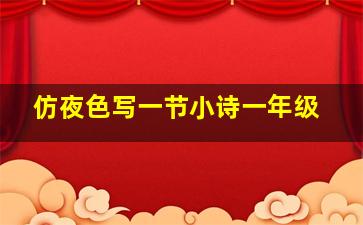 仿夜色写一节小诗一年级